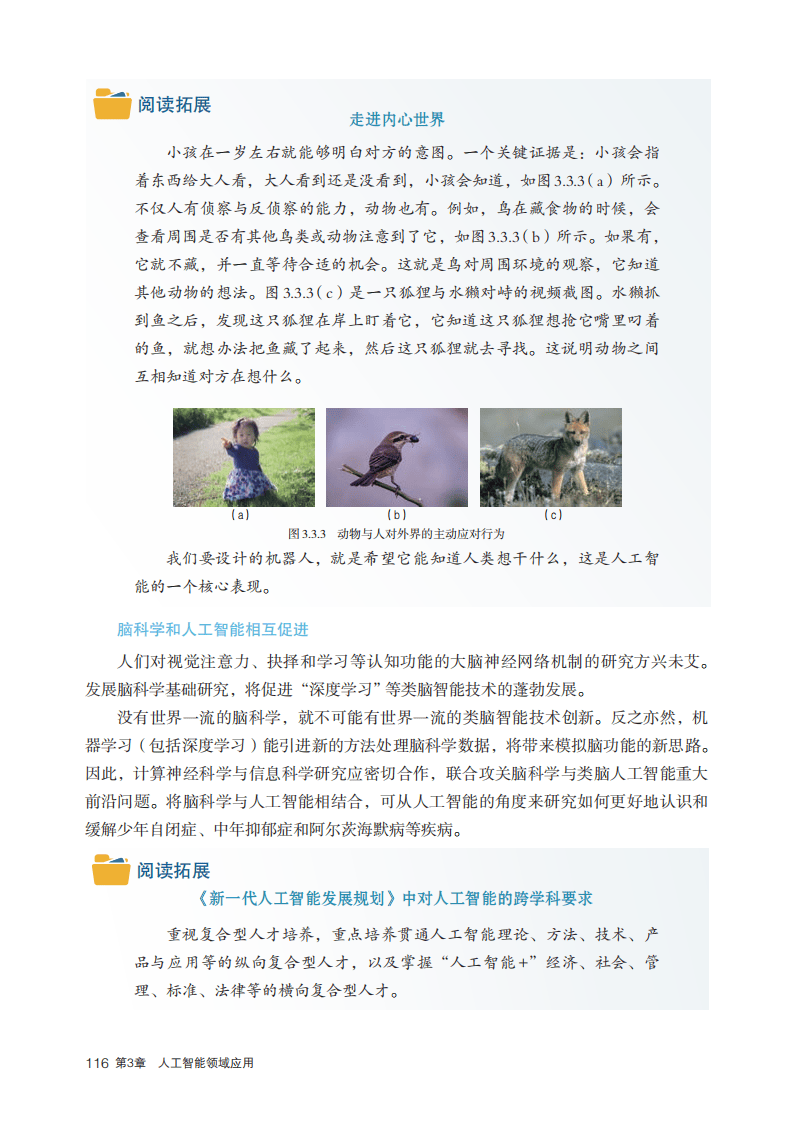 阅读拓展

走进内心世界

小孩在一岁左右就能够明白对方的意图。一个关键证据是：小孩会指着东西给大人看，大人看到还是没看到，小孩会知道，如图3.3.3（a）所示。不仅人有侦察与反侦察的能力，动物也有。例如，鸟在藏食物的时候，会查看周围是否有其他鸟类或动物注意到了它，如图3.3.3（b）所示。如果有，它就不藏，并一直等待合适的机会。这就是鸟对周围环境的观察，它知道其他动物的想法。图3.3.3（c）是一只狐狸与水獭对峙的视频截图。水獭抓到鱼之后，发现这只狐狸在岸上盯着它，它知道这只狐狸想抢它嘴里叼着的鱼，就想办法把鱼藏了起来，然后这只狐狸就去寻找。这说明动物之间互相知道对方在想什么。

（a） （b） （c）

图3.3.3 动物与人对外界的主动应对行为

我们要设计的机器人，就是希望它能知道人类想干什么，这是人工智能的一个核心表现。

脑科学和人工智能相互促进

人们对视觉注意力、抉择和学习等认知功能的大脑神经网络机制的研究方兴未艾。发展脑科学基础研究，将促进“深度学习”等类脑智能技术的蓬勃发展。

没有世界一流的脑科学，就不可能有世界一流的类脑智能技术创新。反之亦然，机器学习（包括深度学习）能引进新的方法处理脑科学数据，将带来模拟脑功能的新思路。因此，计算神经科学与信息科学研究应密切合作，联合攻关脑科学与类脑人工智能重大前沿问题。将脑科学与人工智能相结合，可从人工智能的角度来研究如何更好地认识和缓解少年自闭症、中年抑郁症和阿尔茨海默病等疾病。

阅读拓展

《新一代人工智能发展规划》中对人工智能的跨学科要求

重视复合型人才培养，重点培养贯通人工智能理论、方法、技术、产品与应用等的纵向复合型人才，以及掌握“人工智能+”经济、社会、管理、标准、法律等的横向复合型人才。

116 第3章 人工智能领域应用